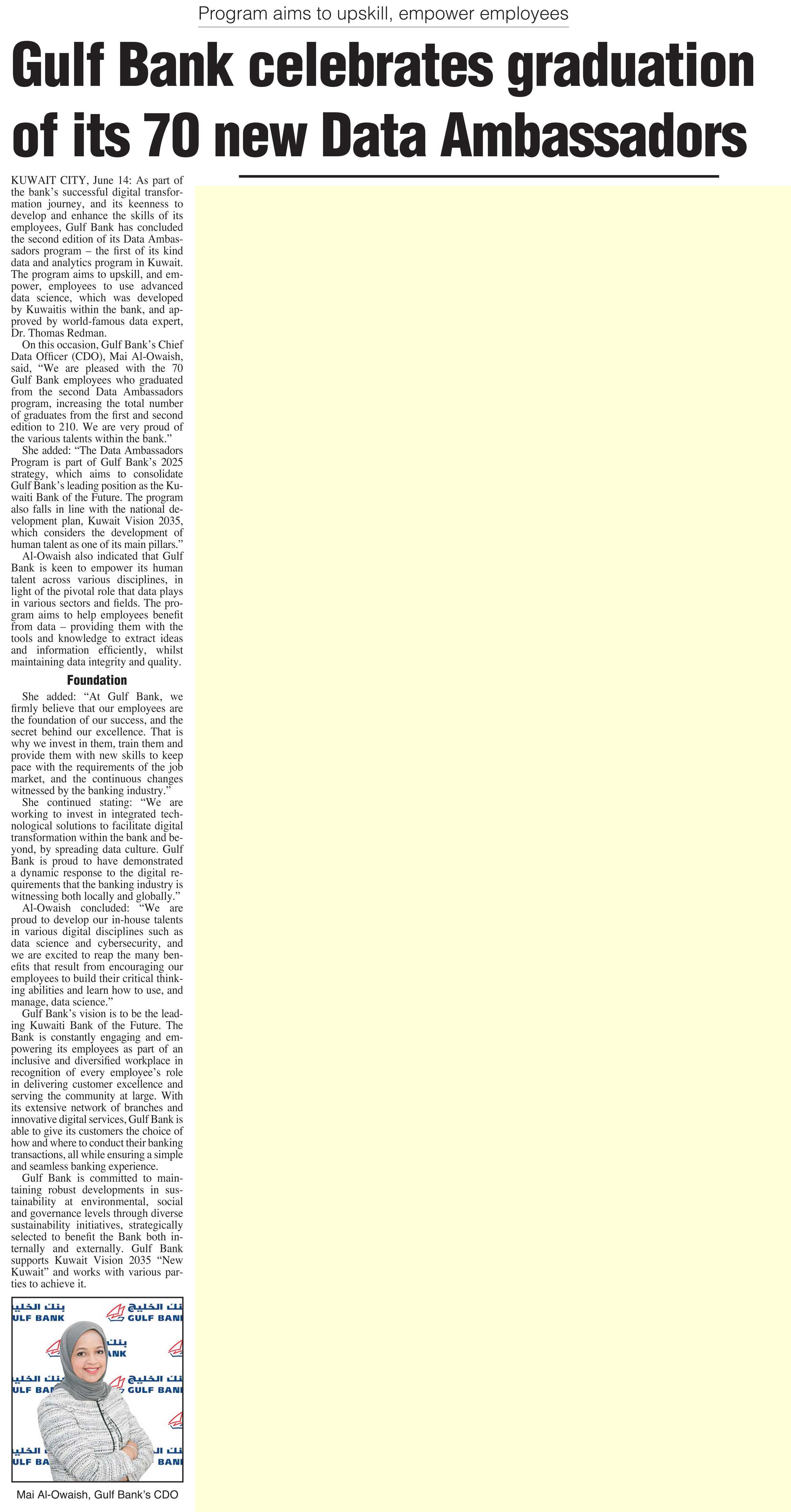 Program aims to upskill, empower employees

Gulf Bank celebrates graduation of its 70 new Data Ambassadors

KUWAIT CITY, June 14: As part of the bank's successful digital transformation journey, and its keenness to develop and enhance the skills of its employees, Gulf Bank has concluded the second edition of its Data Ambassadors program – the first of its kind data and analytics program in Kuwait. The program aims to upskill, and empower, employees to use advanced data science, which was developed by Kuwaitis within the bank, and approved by world-famous data expert, Dr. Thomas Redman.

On this occasion, Gulf Bank's Chief Data Officer (CDO), Mai Al-Owaish, said, "We are pleased with the 70 Gulf Bank employees who graduated from the second Data Ambassadors program, increasing the total number of graduates from the first and second edition to 210. We are very proud of the various talents within the bank."

She added: "The Data Ambassadors Program is part of Gulf Bank's 2025 strategy, which aims to consolidate Gulf Bank's leading position as the Kuwaiti Bank of the Future. The program also falls in line with the national development plan, Kuwait Vision 2035, which considers the development of human talent as one of its main pillars."

Al-Owaish also indicated that Gulf Bank is keen to empower its human talent across various disciplines, in light of the pivotal role that data plays in various sectors and fields. The program aims to help employees benefit from data – providing them with the tools and knowledge to extract ideas and information efficiently, whilst maintaining data integrity and quality.

Foundation

She added: "At Gulf Bank, we firmly believe that our employees are the foundation of our success, and the secret behind our excellence. That is why we invest in them, train them and provide them with new skills to keep pace with the requirements of the job market, and the continuous changes witnessed by the banking industry."

She continued stating: "We are working to invest in integrated technological solutions to facilitate digital transformation within the bank and beyond, by spreading data culture. Gulf Bank is proud to have demonstrated a dynamic response to the digital requirements that the banking industry is witnessing both locally and globally."

Al-Owaish concluded: "We are proud to develop our in-house talents in various digital disciplines such as data science and cybersecurity, and we are excited to reap the many benefits that result from encouraging our employees to build their critical thinking abilities and learn how to use, and manage, data science."

Gulf Bank's vision is to be the leading Kuwaiti Bank of the Future. The Bank is constantly engaging and empowering its employees as part of an inclusive and diversified workplace in recognition of every employee's role in delivering customer excellence and serving the community at large. With its extensive network of branches and innovative digital services, Gulf Bank is able to give its customers the choice of how and where to conduct their banking transactions, all while ensuring a simple and seamless banking experience.

Gulf Bank is committed to maintaining robust developments in sustainability at environmental, social and governance levels through diverse sustainability initiatives, strategically selected to benefit the Bank both internally and externally. Gulf Bank supports Kuwait Vision 2035 "New Kuwait" and works with various parties to achieve it.

بنك الخليج GULF BANK

Mai Al-Owaish, Gulf Bank's CDO